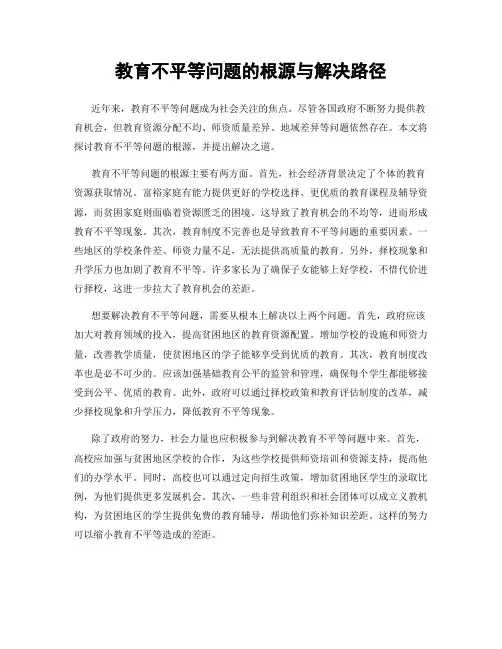 教育不平等问题的根源与解决路径

近年来，教育不平等问题成为社会关注的焦点。尽管各国政府不断努力提供教育机会，但教育资源分配不均、师资质量差异、地域差异等问题依然存在。本文将探讨教育不平等问题的根源，并提出解决之道。

教育不平等问题的根源主要有两方面。首先，社会经济背景决定了个体的教育资源获取情况。富裕家庭有能力提供更好的学校选择、更优质的教育课程及辅导资源，而贫困家庭则面临着资源匮乏的困境。这导致了教育机会的不均等，进而形成教育不平等现象。其次，教育制度不完善也是导致教育不平等问题的重要因素。一些地区的学校条件差、师资力量不足，无法提供高质量的教育。另外，择校现象和升学压力也加剧了教育不平等。许多家长为了确保子女能够上好学校，不惜代价进行择校，这进一步拉大了教育机会的差距。

想要解决教育不平等问题，需要从根本上解决以上两个问题。首先，政府应该加大对教育领域的投入，提高贫困地区的教育资源配置。增加学校的设施和师资力量，改善教学质量，使贫困地区的学子能够享受到优质的教育。其次，教育制度改革也是必不可少的。应该加强基础教育公平的监管和管理，确保每个学生都能够接受到公平、优质的教育。此外，政府可以通过择校政策和教育评估制度的改革，减少择校现象和升学压力，降低教育不平等现象。

除了政府的努力，社会力量也应积极参与到解决教育不平等问题中来。首先，高校应加强与贫困地区学校的合作，为这些学校提供师资培训和资源支持，提高他们的办学水平。同时，高校也可以通过定向招生政策，增加贫困地区学生的录取比例，为他们提供更多发展机会。其次，一些非营利组织和社会团体可以成立义教机构，为贫困地区的学生提供免费的教育辅导，帮助他们弥补知识差距。这样的努力可以缩小教育不平等造成的差距。